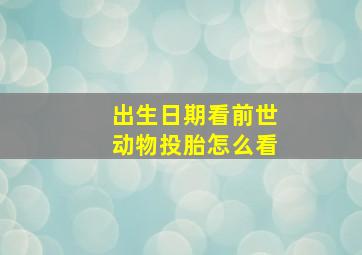 出生日期看前世
动物投胎怎么看